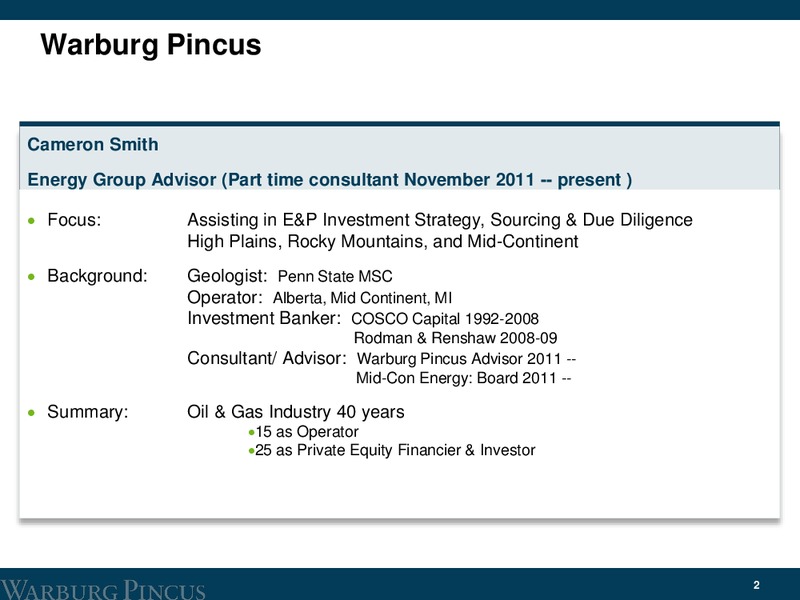 Warburg Pincus

Cameron Smith

Energy Group Advisor (Part time consultant November 2011 -- present )

• Focus: Assisting in E&P Investment Strategy, Sourcing & Due Diligence
High Plains, Rocky Mountains, and Mid-Continent

• Background: Geologist: Penn State MSC
Operator: Alberta, Mid Continent, MI
Investment Banker: COSCO Capital 1992-2008
Rodman & Renshaw 2008-09
Consultant/ Advisor: Warburg Pincus Advisor 2011 --
Mid-Con Energy: Board 2011 --

• Summary: Oil & Gas Industry 40 years
•15 as Operator
•25 as Private Equity Financier & Investor

WARBURG PINCUS

2